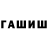 ГАШИШ